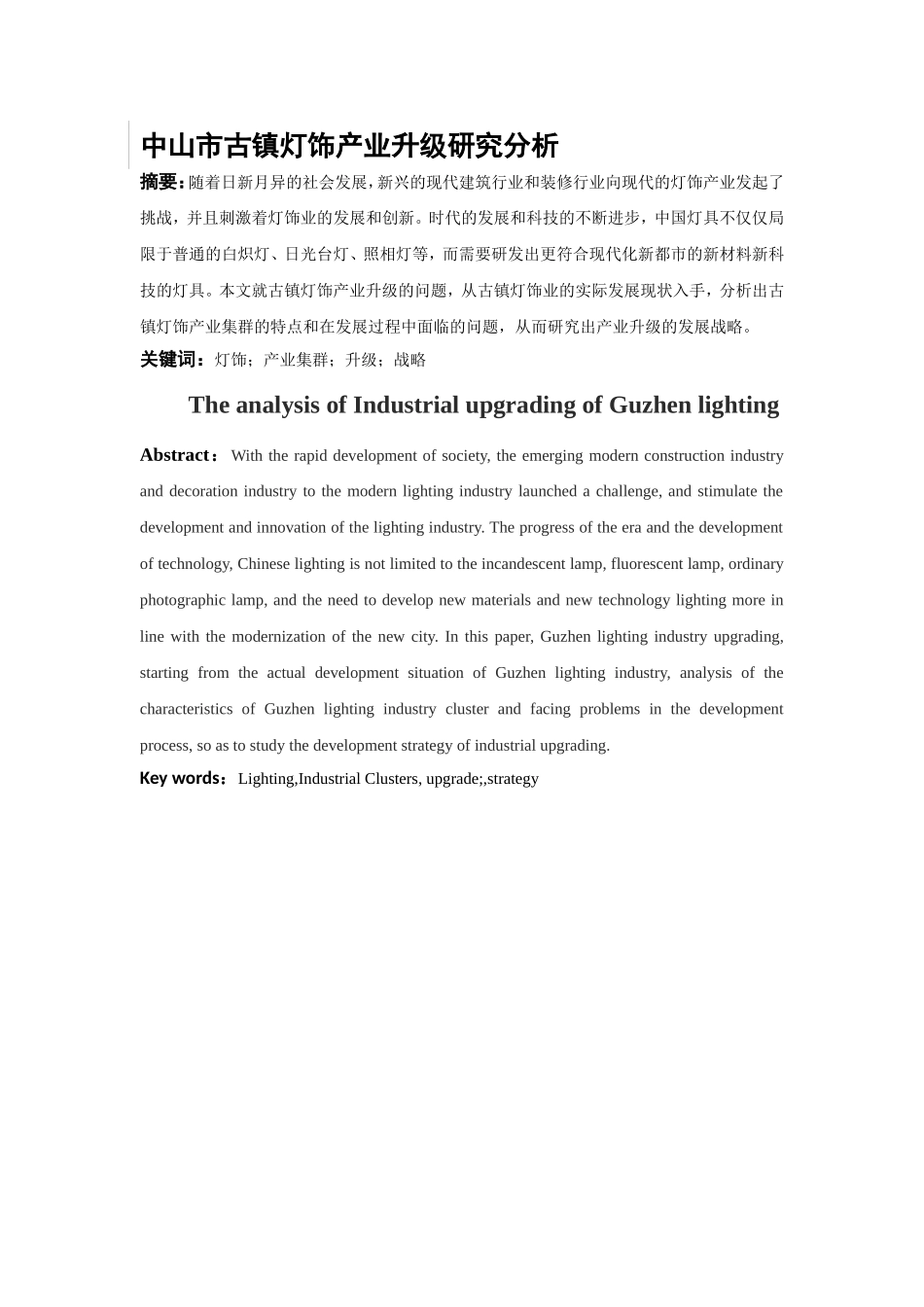 中山市古镇灯饰产业升级研究分析

摘要：随着日新月异的社会发展，新兴的现代建筑行业和装修行业向现代的灯饰产业发起了挑战，并且刺激着灯饰业的发展和创新。时代的发展和科技的不断进步，中国灯具不仅仅局限于普通的白炽灯、日光台灯、照相灯等，而需要研发出更符合现代化新都市的新材料新科技的灯具。本文就古镇灯饰产业升级的问题，从古镇灯饰业的实际发展现状入手，分析出古镇灯饰产业集群的特点和在发展过程中面临的问题，从而研究出产业升级的发展战略。

关键词：灯饰；产业集群；升级；战略

The analysis of Industrial upgrading of Guzhen lighting

Abstract： With the rapid development of society, the emerging modern construction industry and decoration industry to the modern lighting industry launched a challenge, and stimulate the development and innovation of the lighting industry. The progress of the era and the development of technology, Chinese lighting is not limited to the incandescent lamp, fluorescent lamp, ordinary photographic lamp, and the need to develop new materials and new technology lighting more in line with the modernization of the new city. In this paper, Guzhen lighting industry upgrading, starting from the actual development situation of Guzhen lighting industry, analysis of the characteristics of Guzhen lighting industry cluster and facing problems in the development process, so as to study the development strategy of industrial upgrading.

Key words： Lighting,Industrial Clusters, upgrade;,strategy